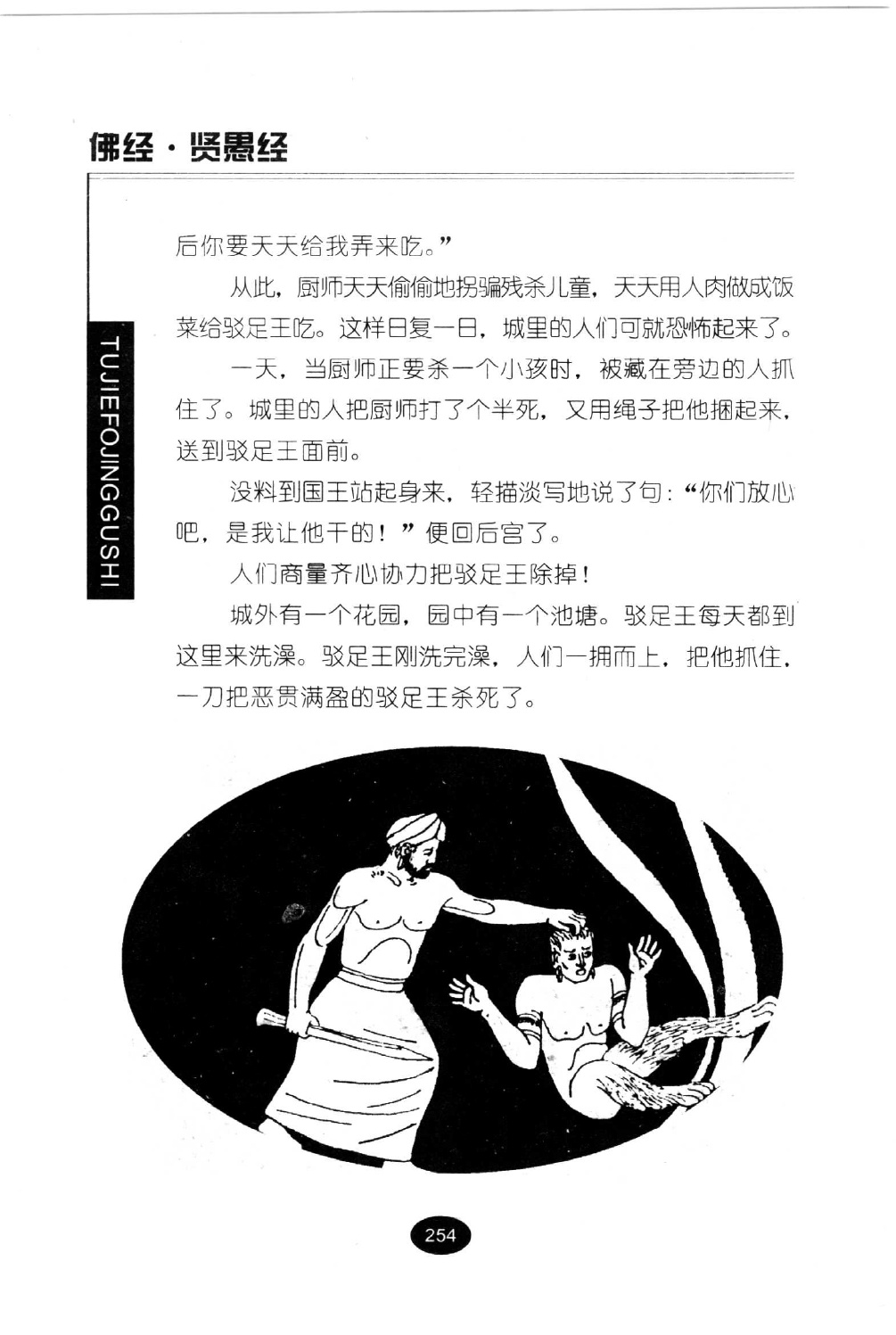 佛经·贤愚经

TUJIEFOJINGGUSHI

后你要天天给我弄来吃。”

从此，厨师天天偷偷地拐骗残杀儿童，天天用人肉做成饭菜给驳足王吃。这样日复一日，城里的人们可就恐怖起来了。

一天，当厨师正要杀一个小孩时，被藏在旁边的人抓住了。城里的人把厨师打了个半死，又用绳子把他捆起来，送到驳足王面前。

没料到国王站起身来，轻描淡写地说了句：“你们放心吧，是我让他干的！”便回后宫了。

人们商量齐心协力把驳足王除掉！

城外有一个花园，园中有一个池塘。驳足王每天都到这里来洗澡。驳足王刚洗完澡，人们一拥而上，把他抓住，一刀把恶贯满盈的驳足王杀死了。

254